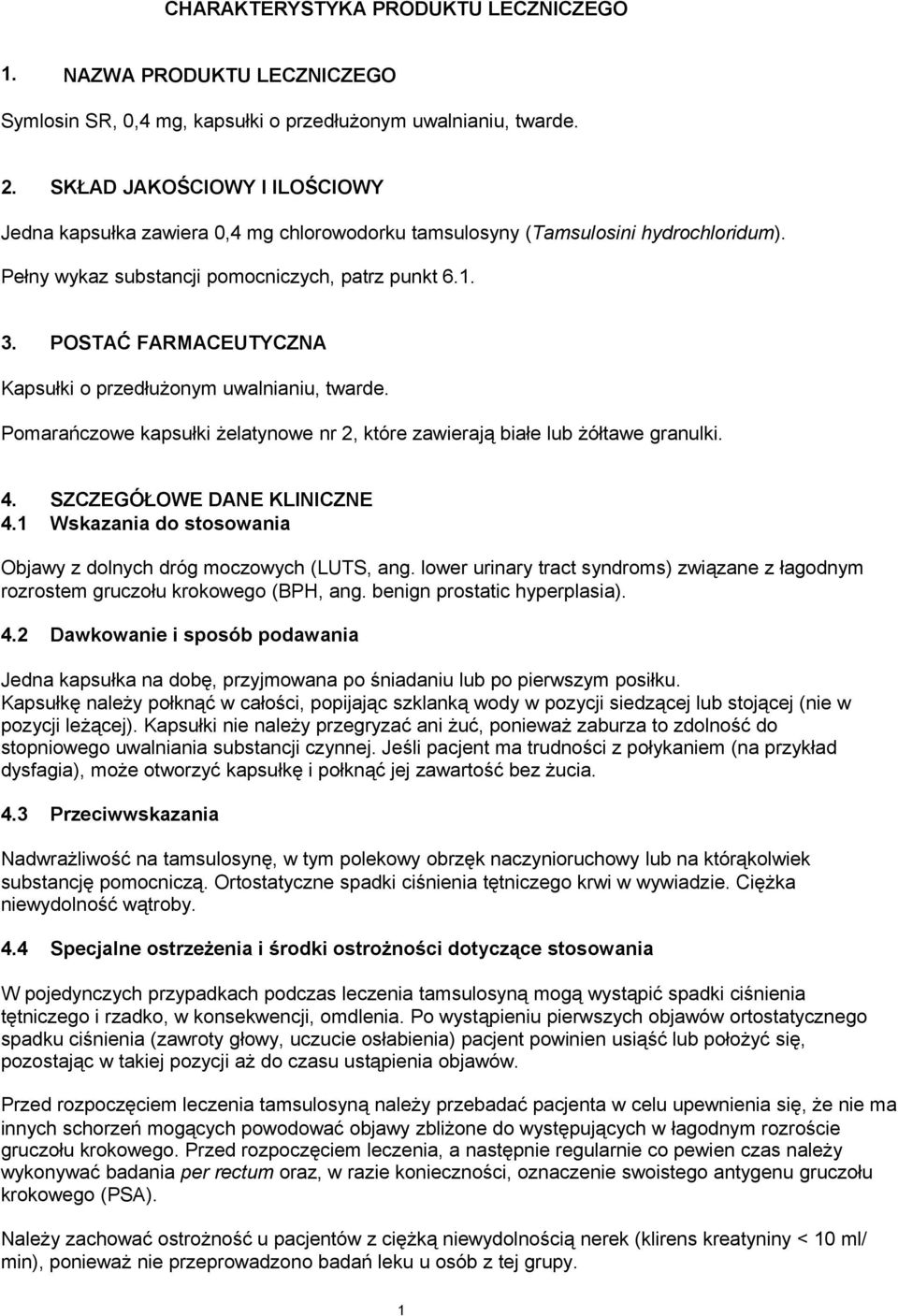 CHARAKTERYSTYKA PRODUKTU LECZNICZEGO

1. NAZWA PRODUKTU LECZNICZEGO

Symlosin SR, 0,4 mg, kapsułki o przedłużonym uwalnianiu, twarde.

2. SKŁAD JAKOŚCIOWY I ILOŚCIOWY

Jedna kapsułka zawiera 0,4 mg chlorowodorku tamsulosyny (Tamsulosini hydrochloridum).

Pełny wykaz substancji pomocniczych, patrz punkt 6.1.

3. POSTAĆ FARMACEUTYCZNA

Kapsułki o przedłużonym uwalnianiu, twarde.

Pomarańczowe kapsułki żelatynowe nr 2, które zawierają białe lub żółtawe granulki.

4. SZCZEGÓŁOWE DANE KLINICZNE
4.1 Wskazania do stosowania

Objawy z dolnych dróg moczowych (LUTS, ang. lower urinary tract syndroms) związane z łagodnym rozrostem gruczołu krokowego (BPH, ang. benign prostatic hyperplasia).

4.2 Dawkowanie i sposób podawania

Jedna kapsułka na dobę, przyjmowana po śniadaniu lub po pierwszym posiłku.
Kapsułkę należy połknąć w całości, popijając szklanką wody w pozycji siedzącej lub stojącej (nie w pozycji leżącej). Kapsułki nie należy przegryzać ani żuć, ponieważ zaburza to zdolność do stopniowego uwalniania substancji czynnej. Jeśli pacjent ma trudności z połykaniem (na przykład dysfagia), może otworzyć kapsułkę i połknąć jej zawartość bez żucia.

4.3 Przeciwwskazania

Nadwrażliwość na tamsulosynę, w tym polekowy obrzęk naczynioruchowy lub na którąkolwiek substancję pomocniczą. Ortostatyczne spadki ciśnienia tętniczego krwi w wywiadzie. Ciężka niewydolność wątroby.

4.4 Specjalne ostrzeżenia i środki ostrożności dotyczące stosowania

W pojedynczych przypadkach podczas leczenia tamsulosyną mogą wystąpić spadki ciśnienia tętniczego i rzadko, w konsekwencji, omdlenia. Po wystąpieniu pierwszych objawów ortostatycznego spadku ciśnienia (zawroty głowy, uczucie osłabienia) pacjent powinien usiąść lub położyć się, pozostając w takiej pozycji aż do czasu ustąpienia objawów.

Przed rozpoczęciem leczenia tamsulosyną należy przebadać pacjenta w celu upewnienia się, że nie ma innych schorzeń mogących powodować objawy zbliżone do występujących w łagodnym rozroście gruczołu krokowego. Przed rozpoczęciem leczenia, a następnie regularnie co pewien czas należy wykonywać badania per rectum oraz, w razie konieczności, oznaczenie swoistego antygenu gruczołu krokowego (PSA).

Należy zachować ostrożność u pacjentów z ciężką niewydolnością nerek (klirens kreatyniny < 10 ml/ min), ponieważ nie przeprowadzono badań leku u osób z tej grupy.

1